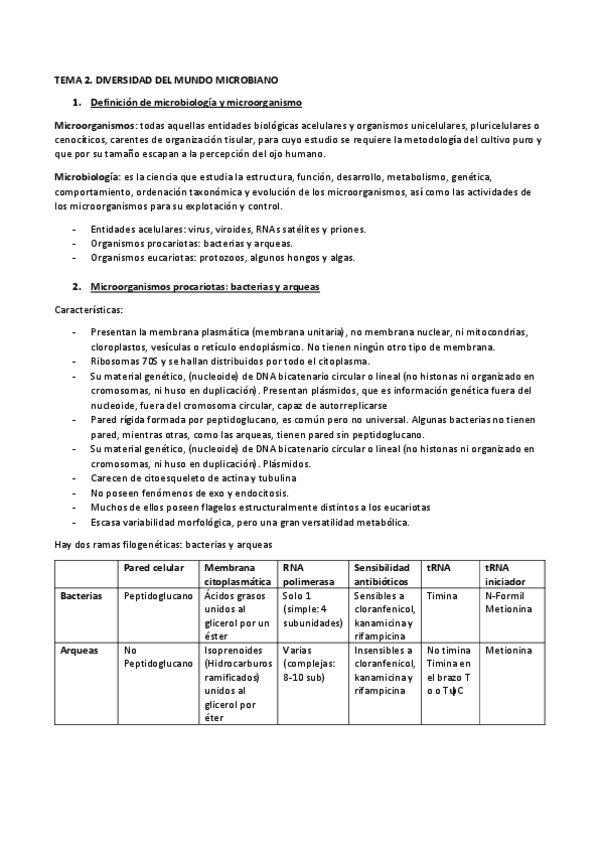 TEMA 2. DIVERSIDAD DEL MUNDO MICROBIANO

1. Definición de microbiología y microorganismo

Microorganismos: todas aquellas entidades biológicas acelulares y organismos unicelulares, pluricelulares o cenocíticos, carentes de organización tisular, para cuyo estudio se requiere la metodología del cultivo puro y que por su tamaño escapan a la percepción del ojo humano.

Microbiología: es la ciencia que estudia la estructura, función, desarrollo, metabolismo, genética, comportamiento, ordenación taxonómica y evolución de los microorganismos, así como las actividades de los microorganismos para su explotación y control.

- Entidades acelulares: virus, viroides, RNAs satélites y priones.
- Organismos procariotas: bacterias y arqueas.
- Organismos eucariotas: protozoos, algunos hongos y algas.

2. Microorganismos procariotas: bacterias y arqueas

Características:

- Presentan la membrana plasmática (membrana unitaria), no membrana nuclear, ni mitocondrias, cloroplastos, vesículas o retículo endoplásmico. No tienen ningún otro tipo de membrana.
- Ribosomas 70S y se hallan distribuidos por todo el citoplasma.
- Su material genético, (nucleoide) de DNA bicatenario circular o lineal (no histonas ni organizado en cromosomas, ni huso en duplicación). Presentan plásmidos, que es información genética fuera del nucleoide, fuera del cromosoma circular, capaz de autorreplicarse
- Pared rígida formada por peptidoglucano, es común pero no universal. Algunas bacterias no tienen pared, mientras otras, como las arqueas, tienen pared sin peptidoglucano.
- Su material genético, (nucleoide) de DNA bicatenario circular o lineal (no histonas ni organizado en cromosomas, ni huso en duplicación). Plásmidos.
- Carecen de citoesqueleto de actina y tubulina
- No poseen fenómenos de exo y endocitosis.
- Muchos de ellos poseen flagelos estructuralmente distintos a los eucariotas
- Escasa variabilidad morfológica, pero una gran versatilidad metabólica.

Hay dos ramas filogenéticas: bacterias y arqueas

| | Pared celular | Membrana citoplasmática | RNA polimerasa | Sensibilidad antibióticos | tRNA | tRNA iniciador |
|---|---|---|---|---|---|---|
| Bacterias | Peptidoglucano | Ácidos grasos unidos al glicerol por un éster | Solo 1 (simple: 4 subunidades) | Sensibles a cloranfenicol, kanamicina y rifampicina | Timina | N-Formil Metionina |
| Arqueas | No Peptidoglucano | Isoprenoides (Hidrocarburos ramificados) unidos al glicerol por éter | Varias (complejas: 8-10 sub) | Insensibles a cloranfenicol, kanamicina y rifampicina | No timina Timina en el brazo T o o TψC | Metionina |